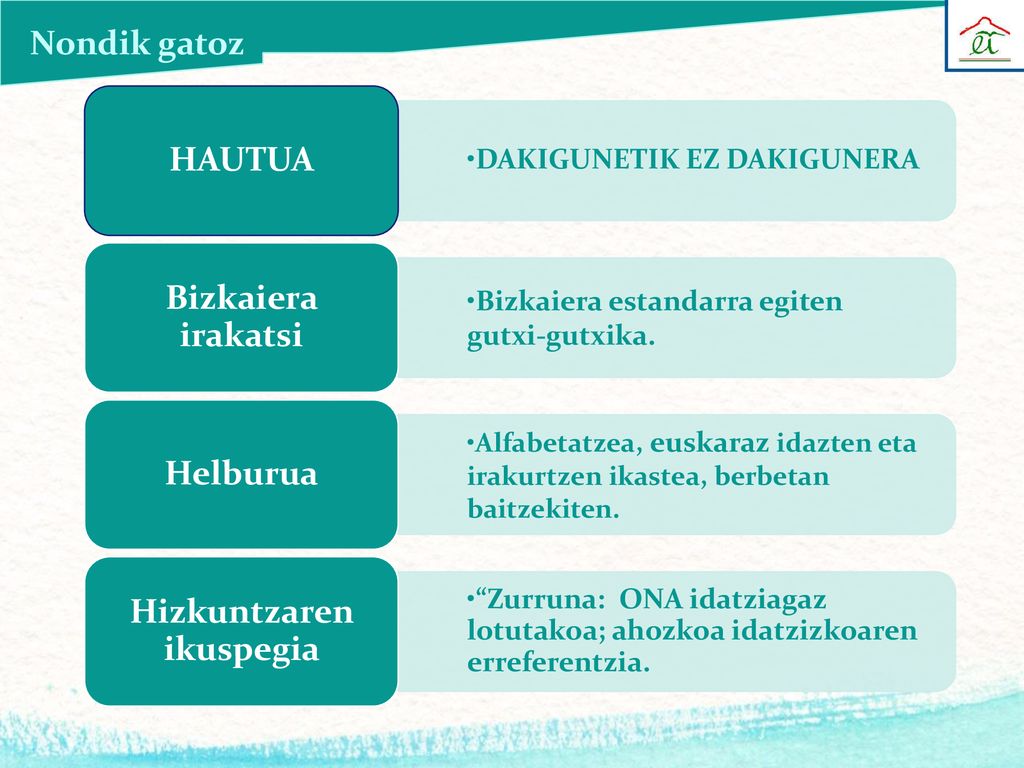 Nondik gatoz

HAUTUA

•DAKIGUNETIK EZ DAKIGUNERA

Bizkaiera irakatsi

•Bizkaiera estandarra egiten gutxi-gutxika.

Helburua

•Alfabetatzea, euskaraz idazten eta irakurtzen ikastea, berbetan baitzekiten.

Hizkuntzaren ikuspegia

•“Zurruna: ONA idatziagaz lotutakoa; ahozkoa idatzizkoaren erreferentzia.